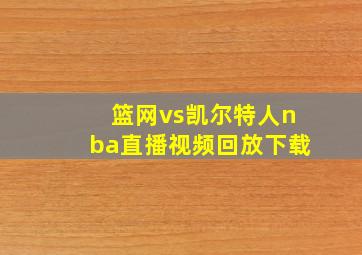 篮网vs凯尔特人nba直播视频回放下载